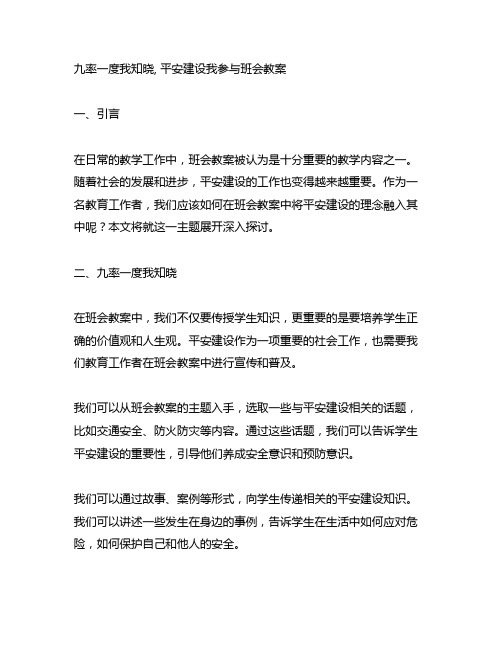 九率一度我知晓, 平安建设我参与班会教案

一、引言

在日常的教学工作中，班会教案被认为是十分重要的教学内容之一。随着社会的发展和进步，平安建设的工作也变得越来越重要。作为一名教育工作者，我们应该如何在班会教案中将平安建设的理念融入其中呢？本文将就这一主题展开深入探讨。

二、九率一度我知晓

在班会教案中，我们不仅要传授学生知识，更重要的是要培养学生正确的价值观和人生观。平安建设作为一项重要的社会工作，也需要我们教育工作者在班会教案中进行宣传和普及。

我们可以从班会教案的主题入手，选取一些与平安建设相关的话题，比如交通安全、防火防灾等内容。通过这些话题，我们可以告诉学生平安建设的重要性，引导他们养成安全意识和预防意识。

我们可以通过故事、案例等形式，向学生传递相关的平安建设知识。我们可以讲述一些发生在身边的事例，告诉学生在生活中如何应对危险，如何保护自己和他人的安全。